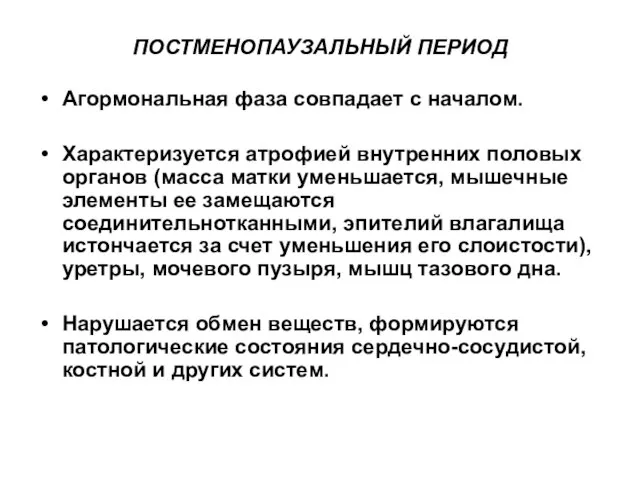 ПОСТМЕНОПАУЗАЛЬНЫЙ ПЕРИОД

• Агормональная фаза совпадает с началом.

• Характеризуется атрофией внутренних половых органов (масса матки уменьшается, мышечные элементы ее замещаются соединительнотканными, эпителий влагалища истончается за счет уменьшения его слоистости), уретры, мочевого пузыря, мышц тазового дна.

• Нарушается обмен веществ, формируются патологические состояния сердечно-сосудистой, костной и других систем.